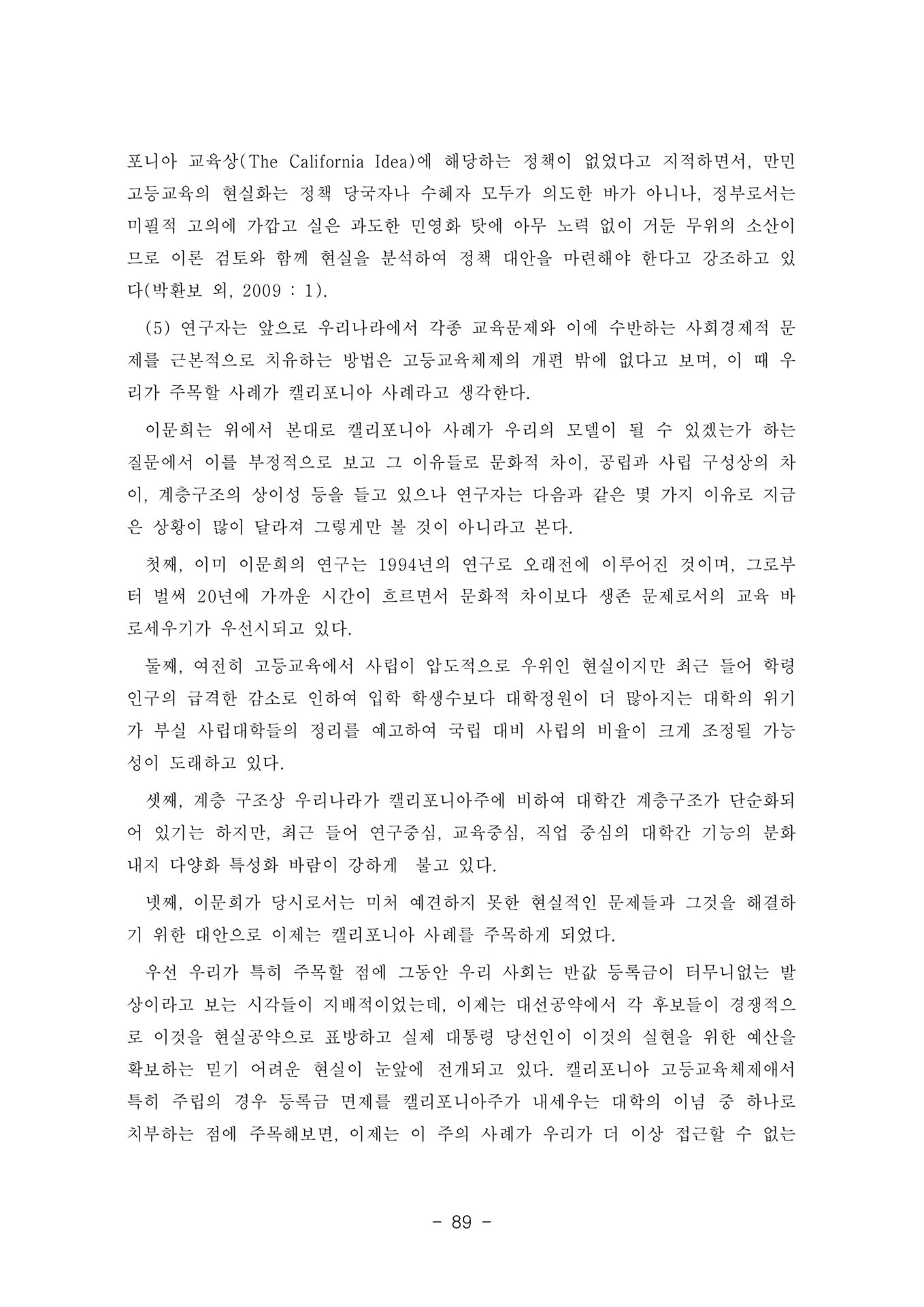 포니아 교육상(The California Idea)에 해당하는 정책이 없었다고 지적하면서, 만민 고등교육의 현실화는 정책 당국자나 수혜자 모두가 의도한 바가 아니나, 정부로서는 미필적 고의에 가깝고 실은 과도한 민영화 탓에 아무 노력 없이 거둔 무위의 소산이므로 이론 검토와 함께 현실을 분석하여 정책 대안을 마련해야 한다고 강조하고 있다(박환보 외, 2009 : 1).

(5) 연구자는 앞으로 우리나라에서 각종 교육문제와 이에 수반하는 사회경제적 문제를 근본적으로 치유하는 방법은 고등교육체제의 개편 밖에 없다고 보며, 이 때 우리가 주목할 사례가 캘리포니아 사례라고 생각한다.

이문희는 위에서 본대로 캘리포니아 사례가 우리의 모델이 될 수 있겠는가 하는 질문에서 이를 부정적으로 보고 그 이유들로 문화적 차이, 공립과 사립 구성상의 차이, 계층구조의 상이성 등을 들고 있으나 연구자는 다음과 같은 몇 가지 이유로 지금은 상황이 많이 달라져 그렇게만 볼 것이 아니라고 본다.

첫째, 이미 이문희의 연구는 1994년의 연구로 오래전에 이루어진 것이며, 그로부터 벌써 20년에 가까운 시간이 흐르면서 문화적 차이보다 생존 문제로서의 교육 바로세우기가 우선시되고 있다.

둘째, 여전히 고등교육에서 사립이 압도적으로 우위인 현실이지만 최근 들어 학령인구의 급격한 감소로 인하여 입학 학생수보다 대학정원이 더 많아지는 대학의 위기가 부실 사립대학들의 정리를 예고하여 국립 대비 사립의 비율이 크게 조정될 가능성이 도래하고 있다.

셋째, 계층 구조상 우리나라가 캘리포니아주에 비하여 대학간 계층구조가 단순화되어 있기는 하지만, 최근 들어 연구중심, 교육중심, 직업 중심의 대학간 기능의 분화 내지 다양화 특성화 바람이 강하게 불고 있다.

넷째, 이문희가 당시로서는 미처 예견하지 못한 현실적인 문제들과 그것을 해결하기 위한 대안으로 이제는 캘리포니아 사례를 주목하게 되었다.

우선 우리가 특히 주목할 점에 그동안 우리 사회는 반값 등록금이 터무니없는 발상이라고 보는 시각들이 지배적이었는데, 이제는 대선공약에서 각 후보들이 경쟁적으로 이것을 현실공약으로 표방하고 실제 대통령 당선인이 이것의 실현을 위한 예산을 확보하는 믿기 어려운 현실이 눈앞에 전개되고 있다. 캘리포니아 고등교육체제애서 특히 주립의 경우 등록금 면제를 캘리포니아주가 내세우는 대학의 이념 중 하나로 치부하는 점에 주목해보면, 이제는 이 주의 사례가 우리가 더 이상 접근할 수 없는

- 89 -